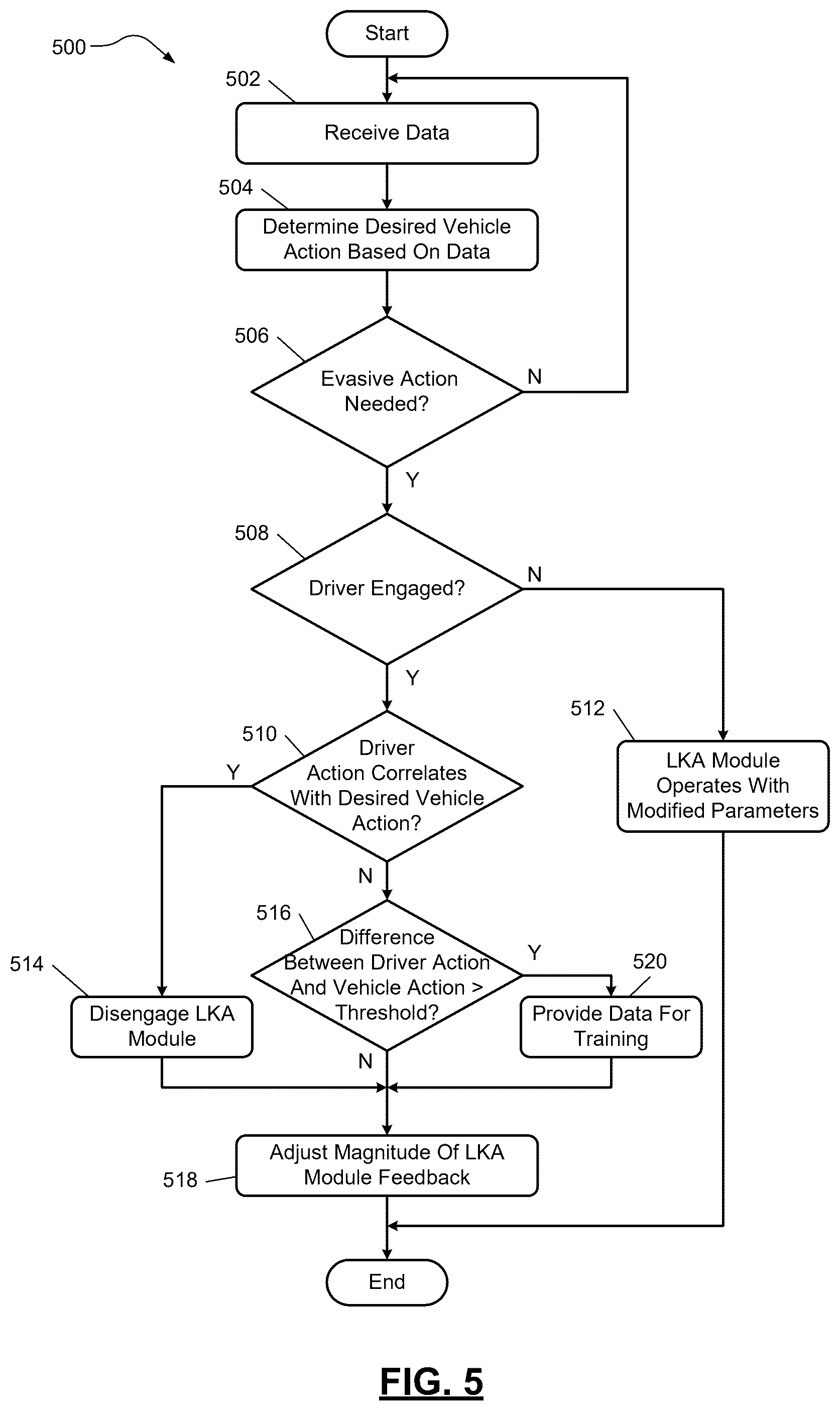 500

Start

502

Receive Data

504

Determine Desired Vehicle Action Based On Data

506

Evasive Action Needed?

N

Y

508

Driver Engaged?

N

Y

510

Driver Action Correlates With Desired Vehicle Action?

Y

512

LKA Module Operates With Modified Parameters

N

516

Difference Between Driver Action And Vehicle Action > Threshold?

Y

520

514

Disengage LKA Module

Provide Data For Training

N

Adjust Magnitude Of LKA Module Feedback

518

End

FIG. 5